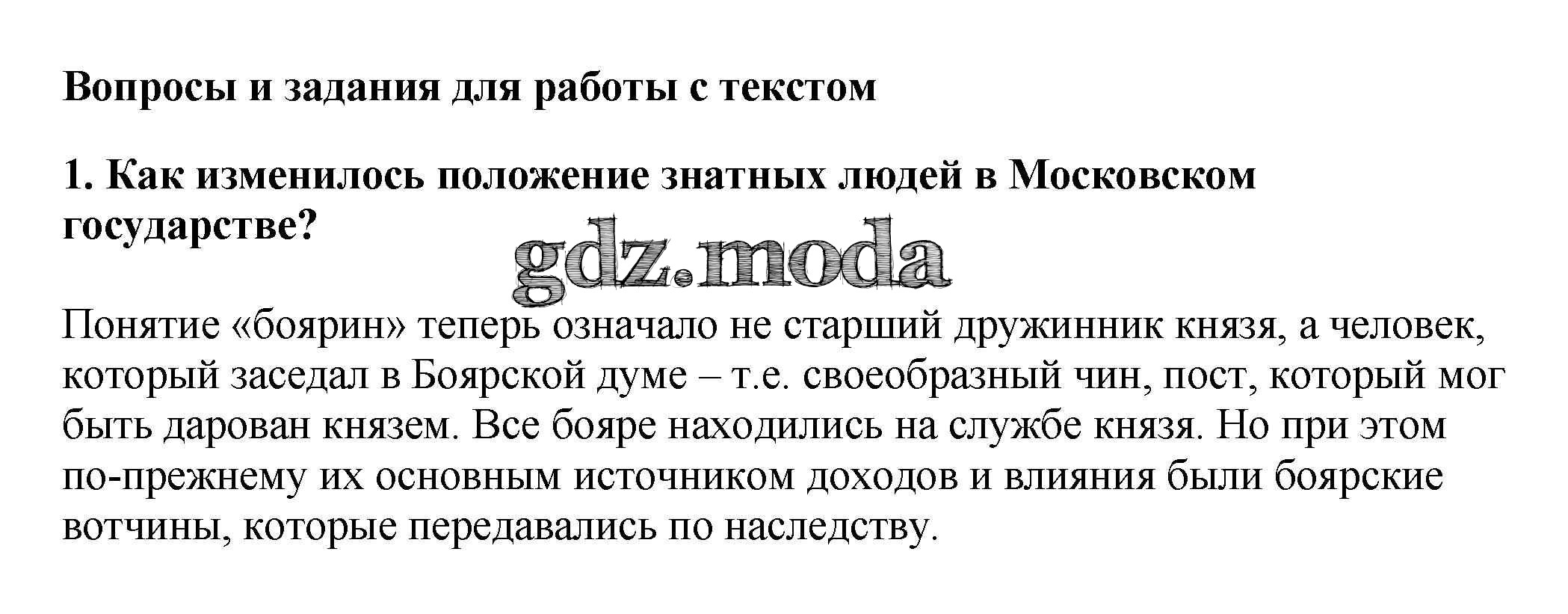 Вопросы и задания для работы с текстом

1. Как изменилось положение знатных людей в Московском государстве?

gdz.moda

Понятие «боярин» теперь означало не старший дружинник князя, а человек, который заседал в Боярской думе – т.е. своеобразный чин, пост, который мог быть дарован князем. Все бояре находились на службе князя. Но при этом по-прежнему их основным источником доходов и влияния были боярские вотчины, которые передавались по наследству.